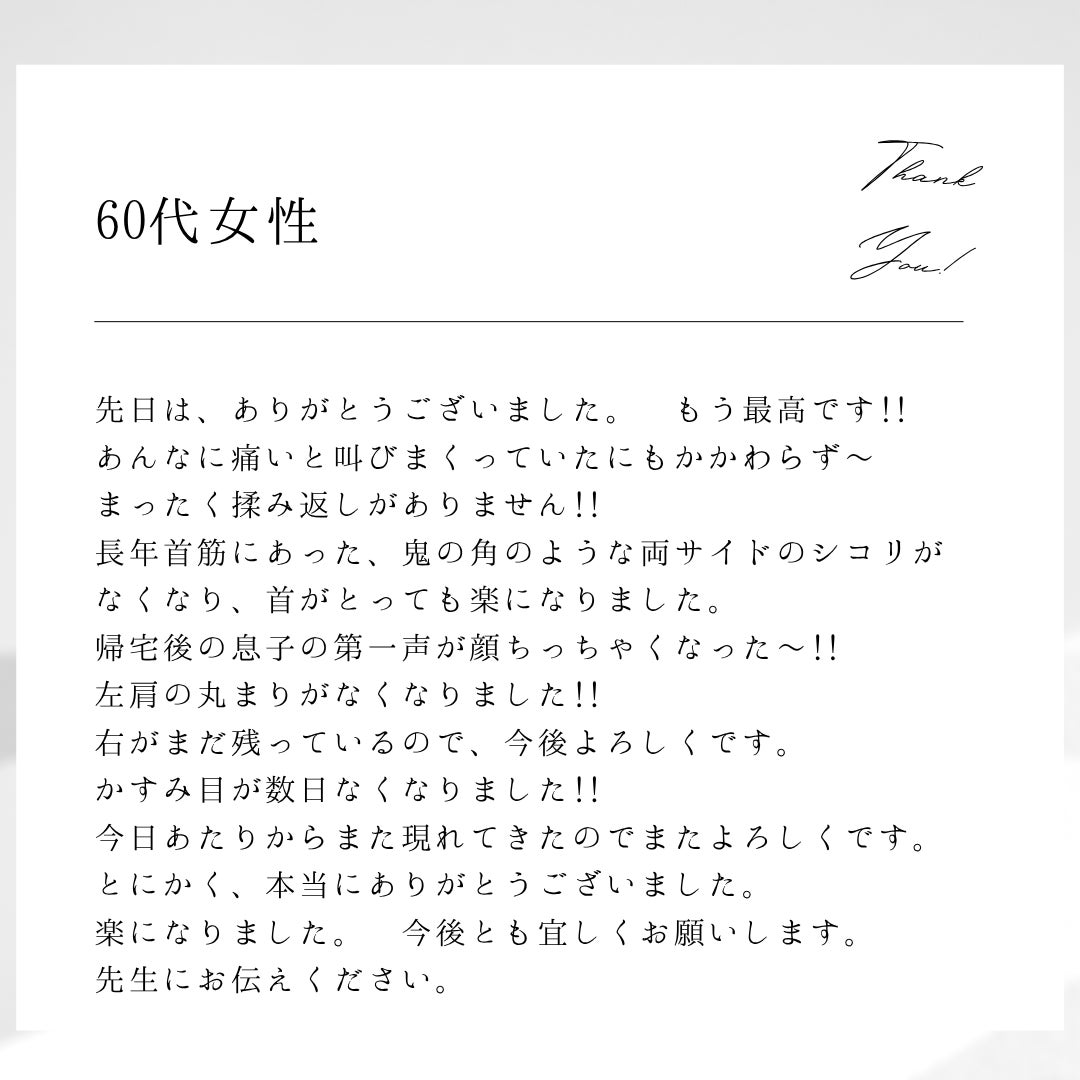 60代女性

Thank You!

先日は、ありがとうございました。 もう最高です!!
あんなに痛いと叫びまくっていたにもかかわらず~
まったく揉み返しがありません!!
長年首筋にあった、鬼の角のような両サイドのシコリが
なくなり、首がとっても楽になりました。
帰宅後の息子の第一声が顔ちっちゃくなった~!!
左肩の丸まりがなくなりました!!
右がまだ残っているので、今後よろしくです。
かすみ目が数日なくなりました!!
今日あたりからまた現れてきたのでまたよろしくです。
とにかく、本当にありがとうございました。
楽になりました。 今後とも宜しくお願いします。
先生にお伝えください。